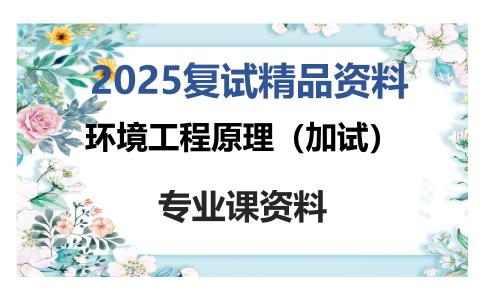 2025复试精品资料

环境工程原理（加试）

专业课资料